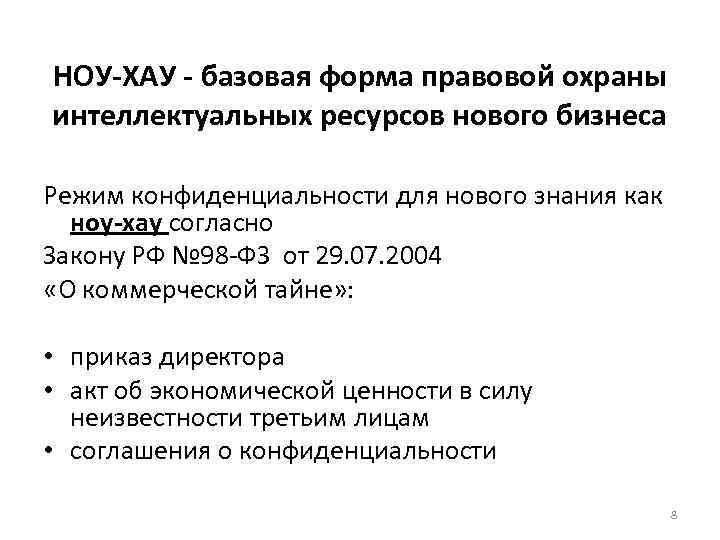 НОУ-ХАУ - базовая форма правовой охраны интеллектуальных ресурсов нового бизнеса

Режим конфиденциальности для нового знания как ноу-хау согласно
Закону РФ №98-ФЗ от 29.07.2004
«О коммерческой тайне»:

• приказ директора
• акт об экономической ценности в силу неизвестности третьим лицам
• соглашения о конфиденциальности

8